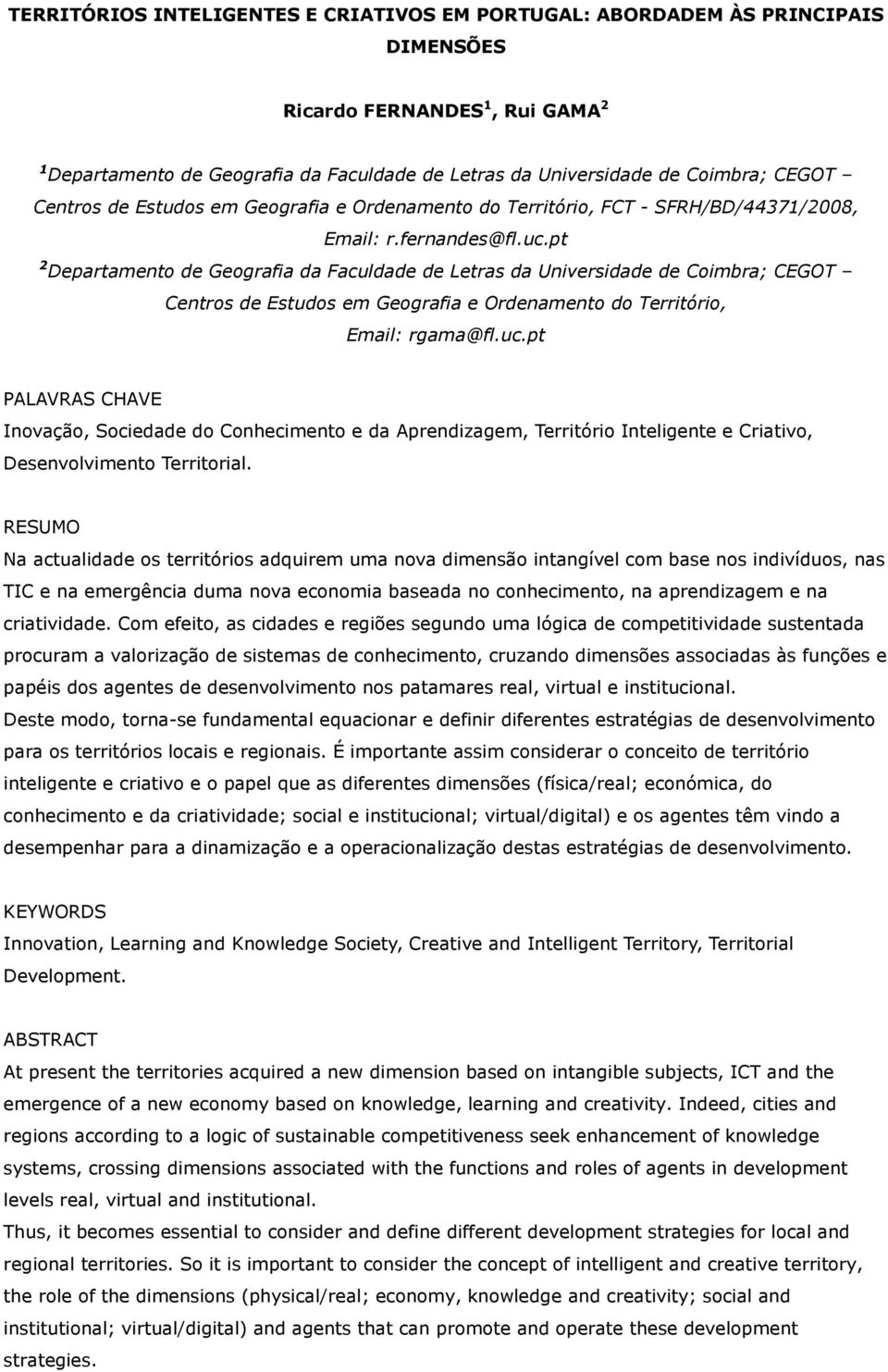 TERRITÓRIOS INTELIGENTES E CRIATIVOS EM PORTUGAL: ABORDADEM ÀS PRINCIPAIS DIMENSÕES

Ricardo FERNANDES $^1$, Rui GAMA $^2$

$^1$Departamento de Geografia da Faculdade de Letras da Universidade de Coimbra; CEGOT – Centros de Estudos em Geografia e Ordenamento do Território, FCT - SFRH/BD/44371/2008, Email: r.fernandes@fl.uc.pt

$^2$Departamento de Geografia da Faculdade de Letras da Universidade de Coimbra; CEGOT – Centros de Estudos em Geografia e Ordenamento do Território, Email: rgama@fl.uc.pt

PALAVRAS CHAVE
Inovação, Sociedade do Conhecimento e da Aprendizagem, Território Inteligente e Criativo, Desenvolvimento Territorial.

RESUMO
Na actualidade os territórios adquirem uma nova dimensão intangível com base nos indivíduos, nas TIC e na emergência duma nova economia baseada no conhecimento, na aprendizagem e na criatividade. Com efeito, as cidades e regiões segundo uma lógica de competitividade sustentada procuram a valorização de sistemas de conhecimento, cruzando dimensões associadas às funções e papéis dos agentes de desenvolvimento nos patamares real, virtual e institucional.
Deste modo, torna-se fundamental equacionar e definir diferentes estratégias de desenvolvimento para os territórios locais e regionais. É importante assim considerar o conceito de território inteligente e criativo e o papel que as diferentes dimensões (física/real; económica, do conhecimento e da criatividade; social e institucional; virtual/digital) e os agentes têm vindo a desempenhar para a dinamização e a operacionalização destas estratégias de desenvolvimento.

KEYWORDS
Innovation, Learning and Knowledge Society, Creative and Intelligent Territory, Territorial Development.

ABSTRACT
At present the territories acquired a new dimension based on intangible subjects, ICT and the emergence of a new economy based on knowledge, learning and creativity. Indeed, cities and regions according to a logic of sustainable competitiveness seek enhancement of knowledge systems, crossing dimensions associated with the functions and roles of agents in development levels real, virtual and institutional.
Thus, it becomes essential to consider and define different development strategies for local and regional territories. So it is important to consider the concept of intelligent and creative territory, the role of the dimensions (physical/real; economy, knowledge and creativity; social and institutional; virtual/digital) and agents that can promote and operate these development strategies.